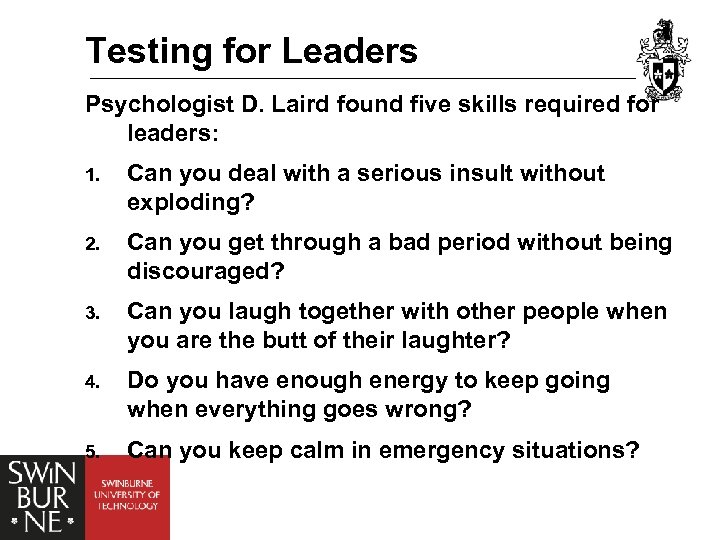 Testing for Leaders

Psychologist D. Laird found five skills required for leaders:

1. Can you deal with a serious insult without exploding?

2. Can you get through a bad period without being discouraged?

3. Can you laugh together with other people when you are the butt of their laughter?

4. Do you have enough energy to keep going when everything goes wrong?

5. Can you keep calm in emergency situations?

SWIN BUR NE

SWINBURNE UNIVERSITY OF TECHNOLOGY